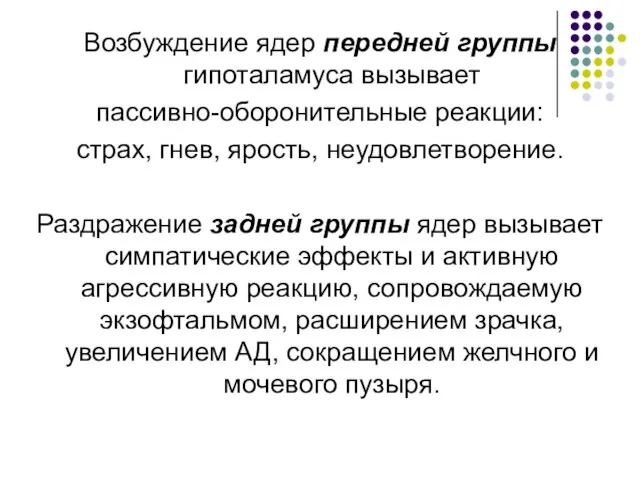 Возбуждение ядер передней группы гипоталамуса вызывает пассивно-оборонительные реакции: страх, гнев, ярость, неудовлетворение.

Раздражение задней группы ядер вызывает симпатические эффекты и активную агрессивную реакцию, сопровождаемую экзофтальмом, расширением зрачка, увеличением АД, сокращением желчного и мочевого пузыря.